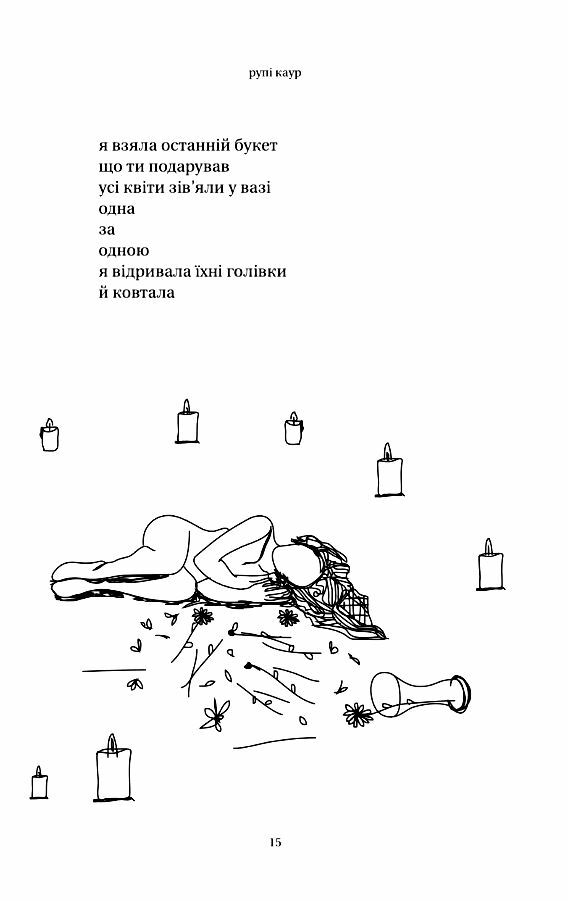 рупі каур

я взяла останній букет
що ти подарував
усі квіти зів'яли у вазі
одна
за
одною
я відривала їхні голівки
й ковтала

15